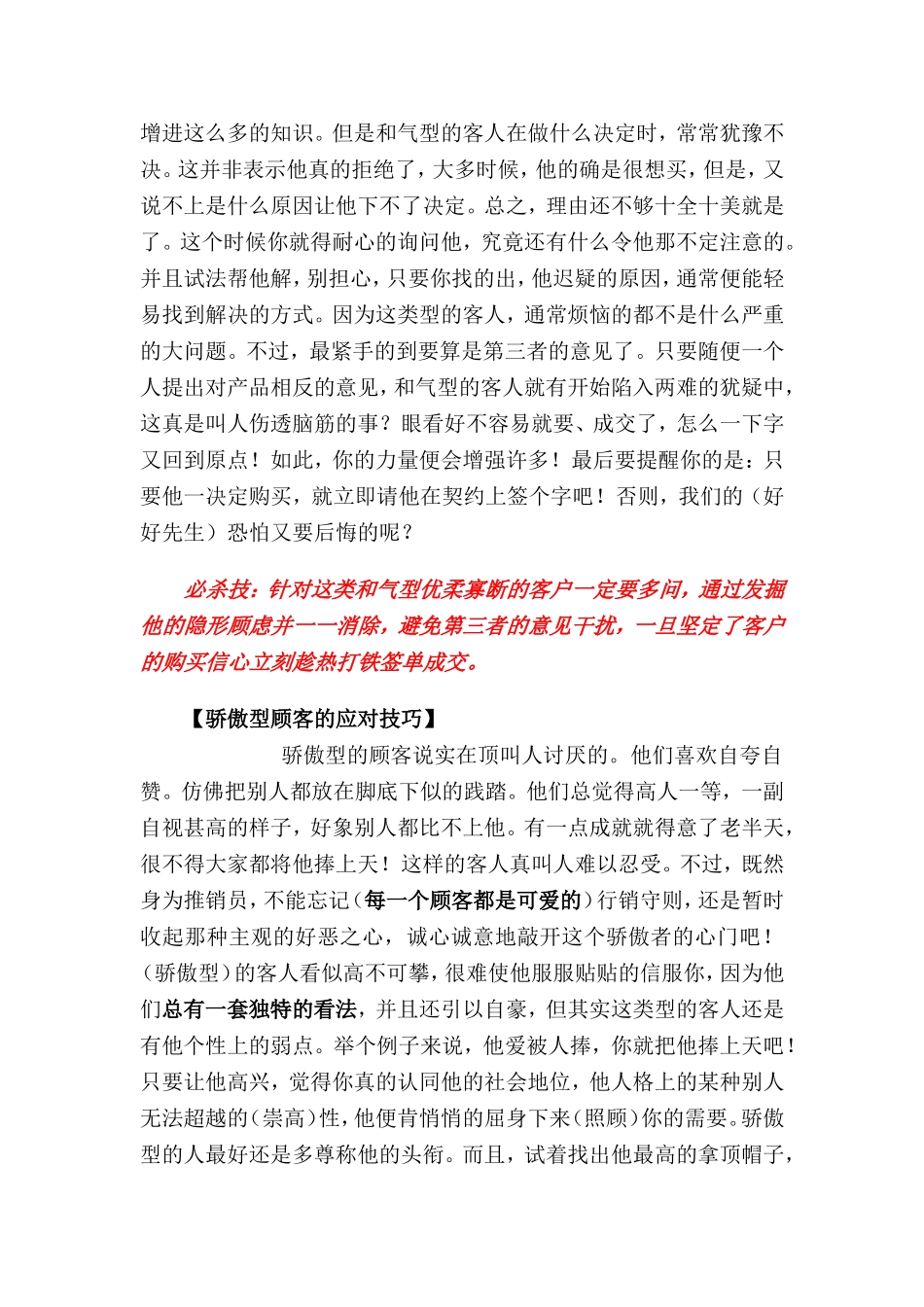 增进这么多的知识。但是和气型的客人在做什么决定时，常常犹豫不决。这并非表示他真的拒绝了，大多时候，他的确是很想买，但是，又说不上是什么原因让他下不了决定。总之，理由还不够十全十美就是了。这个时候你就得耐心的询问他，究竟还有什么令他那不定注意的。并且试法帮他解，别担心，只要你找的出，他迟疑的原因，通常便能轻易找到解决的方式。因为这类型的客人，通常烦恼的都不是什么严重的大问题。不过，最紧手的到要算是第三者的意见了。只要随便一个人提出对产品相反的意见，和气型的客人就有开始陷入两难的犹疑中，这真是叫人伤透脑筋的事？眼看好不容易就要、成交了，怎么一下字又回到原点！如此，你的力量便会增强许多！最后要提醒你的是：只要他一决定购买，就立即请他在契约上签个字吧！否则，我们的（好好先生）恐怕又要后悔的呢？

必杀技：针对这类和气型优柔寡断的客户一定要多问，通过发掘他的隐形顾虑并一一消除，避免第三者的意见干扰，一旦坚定了客户的购买信心立刻趁热打铁签单成交。

【骄傲型顾客的应对技巧】

骄傲型的顾客说实在顶叫人讨厌的。他们喜欢自夸自赞。仿佛把别人都放在脚底下似的践踏。他们总觉得高人一等，一副自视甚高的样子，好象别人都比不上他。有一点成就就得意了老半天，很不得大家都将他捧上天！这样的客人真叫人难以忍受。不过，既然身为推销员，不能忘记（每一个顾客都是可爱的）行销守则，还是暂时收起那种主观的好恶之心，诚心诚意地敲开这个骄傲者的心门吧！（骄傲型）的客人看似高不可攀，很难使他服服贴贴的信服你，因为他们总有一套独特的看法，并且还引以自豪，但其实这类型的客人还是有他个性上的弱点。举个例子来说，他爱被人捧，你就把他捧上天吧！只要让他高兴，觉得你真的认同他的社会地位，他人格上的某种别人无法超越的（崇高）性，他便肯悄悄的屈身下来（照顾）你的需要。骄傲型的人最好还是多尊称他的头衔。而且，试着找出他最高的拿顶帽子，